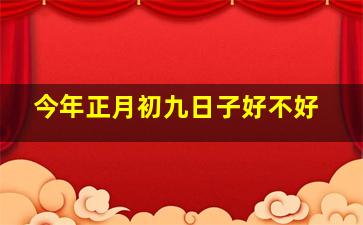 今年正月初九日子好不好